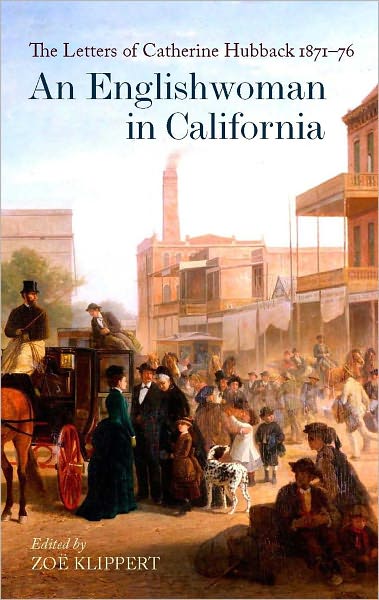 The Letters of Catherine Hubback 1871–76

An Englishwoman in California

Edited by
ZOË KLIPPERT